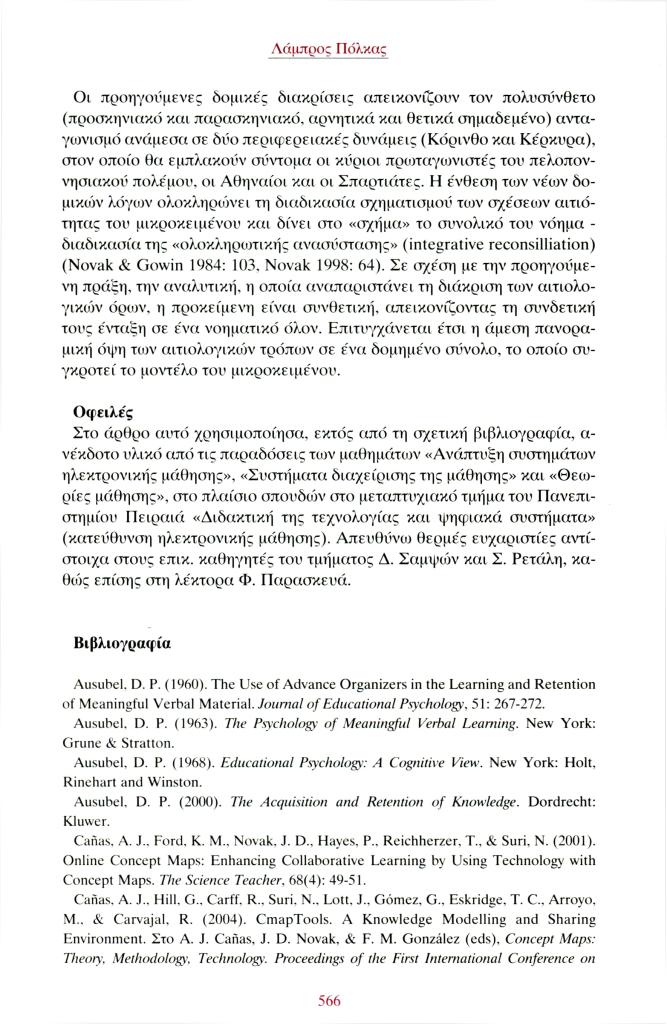 Λάμπρος Πόλκας

Οι προηγούμενες δομικές διακρίσεις απεικονίζουν τον πολυσύνθετο (προσκηνιακό και παρασκηνιακό, αρνητικά και θετικά σημαδεμένο) ανταγωνισμό ανάμεσα σε δύο περιφερειακές δυνάμεις (Κόρινθο και Κέρκυρα), στον οποίο θα εμπλακούν σύντομα οι κύριοι πρωταγωνιστές του πελοποννησιακού πολέμου, οι Αθηναίοι και οι Σπαρτιάτες. Η ένθεση των νέων δομικών λόγων ολοκληρώνει τη διαδικασία σχηματισμού των σχέσεων αιτιότητας του μικροκειμένου και δίνει στο «σχήμα» το συνολικό του νόημα - διαδικασία της «ολοκληρωτικής ανασύστασης» (integrative reconsilliation) (Novak & Gowin 1984: 103, Novak 1998: 64). Σε σχέση με την προηγούμενη πράξη, την αναλυτική, η οποία αναπαριστάνει τη διάκριση των αιτιολογικών όρων, η προκείμενη είναι συνθετική, απεικονίζοντας τη συνδετική τους ένταξη σε ένα νοηματικό όλον. Επιτυγχάνεται έτσι η άμεση πανοραμική όψη των αιτιολογικών τρόπων σε ένα δομημένο σύνολο, το οποίο συγκροτεί το μοντέλο του μικροκειμένου.

Οφειλές
Στο άρθρο αυτό χρησιμοποίησα, εκτός από τη σχετική βιβλιογραφία, ανέκδοτο υλικό από τις παραδόσεις των μαθημάτων «Ανάπτυξη συστημάτων ηλεκτρονικής μάθησης», «Συστήματα διαχείρισης της μάθησης» και «Θεωρίες μάθησης», στο πλαίσιο σπουδών στο μεταπτυχιακό τμήμα του Πανεπιστημίου Πειραιά «Διδακτική της τεχνολογίας και ψηφιακά συστήματα» (κατεύθυνση ηλεκτρονικής μάθησης). Απευθύνω θερμές ευχαριστίες αντίστοιχα στους επικ. καθηγητές του τμήματος Δ. Σαμψών και Σ. Ρετάλη, καθώς επίσης στη λέκτορα Φ. Παρασκευά.

Βιβλιογραφία

Ausubel, D. P. (1960). The Use of Advance Organizers in the Learning and Retention of Meaningful Verbal Material. Journal of Educational Psychology, 51: 267-272.
Ausubel, D. P. (1963). The Psychology of Meaningful Verbal Learning. New York: Grune & Stratton.
Ausubel, D. P. (1968). Educational Psychology: A Cognitive View. New York: Holt, Rinehart and Winston.
Ausubel, D. P. (2000). The Acquisition and Retention of Knowledge. Dordrecht: Kluwer.
Cañas, A. J., Ford, K. M., Novak, J. D., Hayes, P., Reichherzer, T., & Suri, N. (2001). Online Concept Maps: Enhancing Collaborative Learning by Using Technology with Concept Maps. The Science Teacher, 68(4): 49-51.
Cañas, A. J., Hill, G., Carff, R., Suri, N., Lott, J., Gómez, G., Eskridge, T. C., Arroyo, M., & Carvajal, R. (2004). CmapTools. A Knowledge Modelling and Sharing Environment. Στο A. J. Cañas, J. D. Novak, & F. M. González (eds), Concept Maps: Theory, Methodology, Technology. Proceedings of the First International Conference on

566